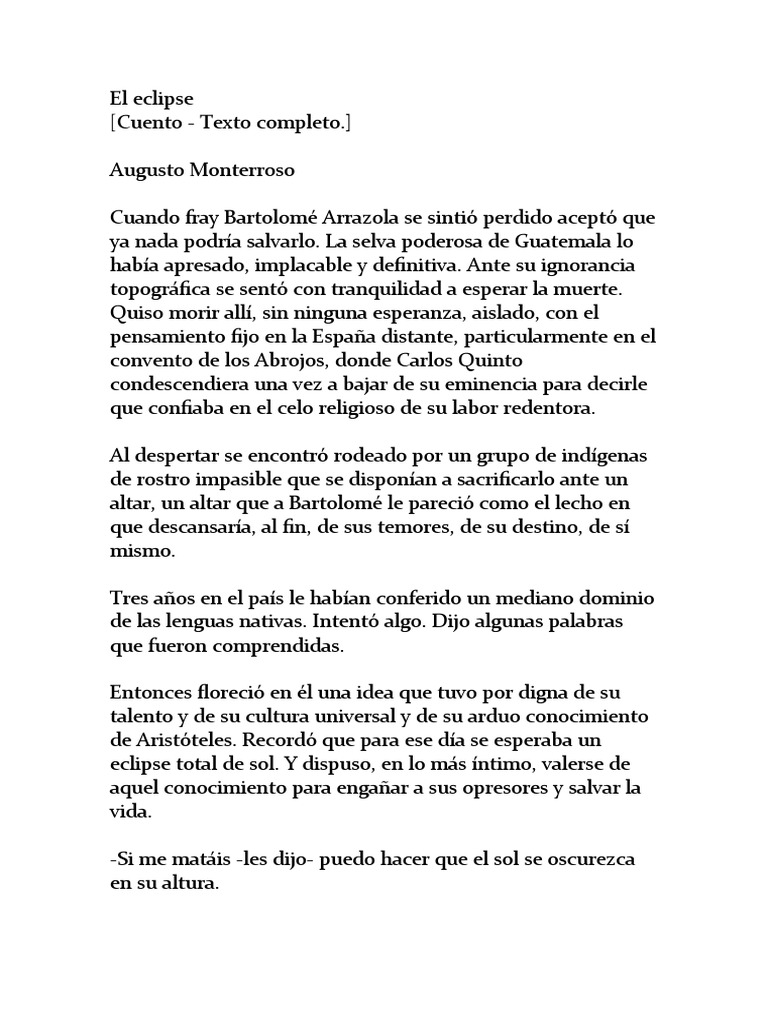 El eclipse
[Cuento - Texto completo.]

Augusto Monterroso

Cuando fray Bartolomé Arrazola se sintió perdido aceptó que ya nada podría salvarlo. La selva poderosa de Guatemala lo había apresado, implacable y definitiva. Ante su ignorancia topográfica se sentó con tranquilidad a esperar la muerte. Quiso morir allí, sin ninguna esperanza, aislado, con el pensamiento fijo en la España distante, particularmente en el convento de los Abrojos, donde Carlos Quinto condescendiera una vez a bajar de su eminencia para decirle que confiaba en el celo religioso de su labor redentora.

Al despertar se encontró rodeado por un grupo de indígenas de rostro impasible que se disponían a sacrificarlo ante un altar, un altar que a Bartolomé le pareció como el lecho en que descansaría, al fin, de sus temores, de su destino, de sí mismo.

Tres años en el país le habían conferido un mediano dominio de las lenguas nativas. Intentó algo. Dijo algunas palabras que fueron comprendidas.

Entonces floreció en él una idea que tuvo por digna de su talento y de su cultura universal y de su arduo conocimiento de Aristóteles. Recordó que para ese día se esperaba un eclipse total de sol. Y dispuso, en lo más íntimo, valerse de aquel conocimiento para engañar a sus opresores y salvar la vida.

-Si me matáis -les dijo- puedo hacer que el sol se oscurezca en su altura.